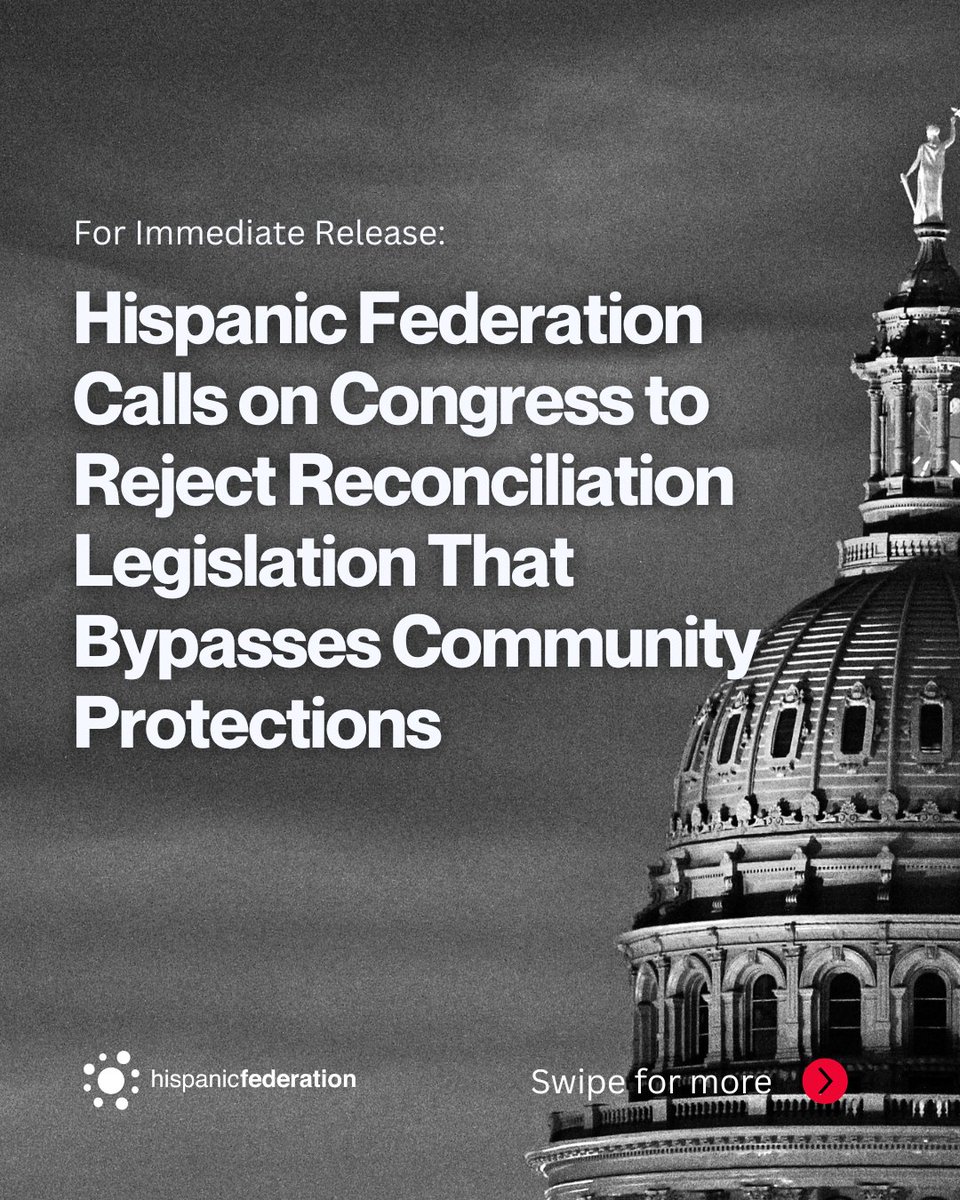 For Immediate Release:

Hispanic Federation Calls on Congress to Reject Reconciliation Legislation That Bypasses Community Protections

hispanicfederation

Swipe for more